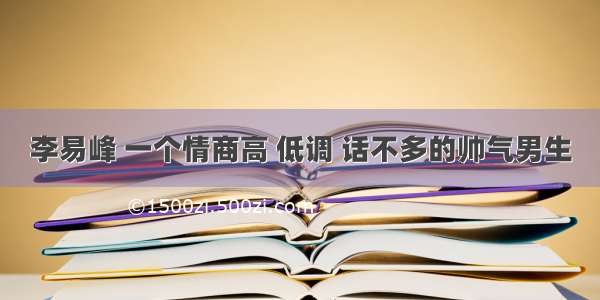 李易峰 一个情商高 低调 话不多的帅气男生

©1500zi.500zi.com